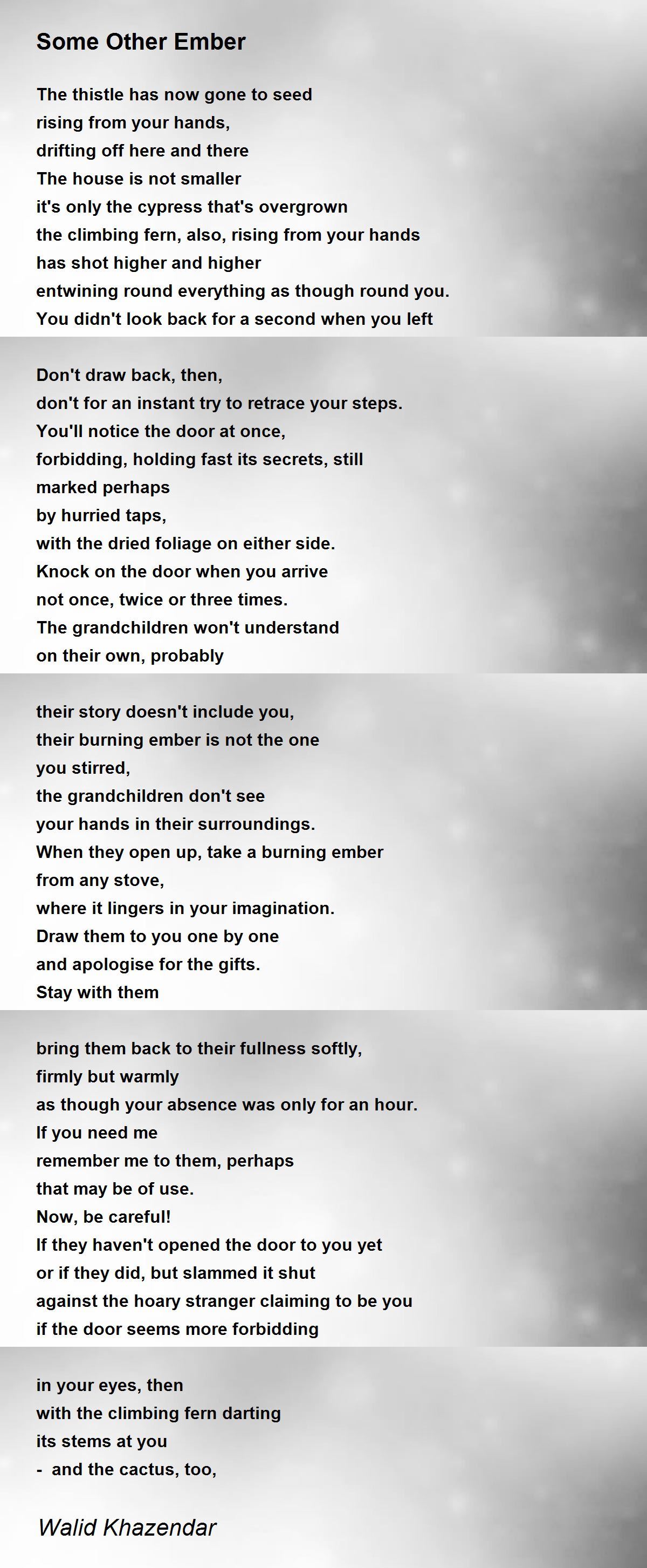 Some Other Ember

The thistle has now gone to seed
rising from your hands,
drifting off here and there
The house is not smaller
it's only the cypress that's overgrown
the climbing fern, also, rising from your hands
has shot higher and higher
entwining round everything as though round you.
You didn't look back for a second when you left

Don't draw back, then,
don't for an instant try to retrace your steps.
You'll notice the door at once,
forbidding, holding fast its secrets, still
marked perhaps
by hurried taps,
with the dried foliage on either side.
Knock on the door when you arrive
not once, twice or three times.
The grandchildren won't understand
on their own, probably

their story doesn't include you,
their burning ember is not the one
you stirred,
the grandchildren don't see
your hands in their surroundings.
When they open up, take a burning ember
from any stove,
where it lingers in your imagination.
Draw them to you one by one
and apologise for the gifts.
Stay with them

bring them back to their fullness softly,
firmly but warmly
as though your absence was only for an hour.
If you need me
remember me to them, perhaps
that may be of use.
Now, be careful!
If they haven't opened the door to you yet
or if they did, but slammed it shut
against the hoary stranger claiming to be you
if the door seems more forbidding

in your eyes, then
with the climbing fern darting
its stems at you
- and the cactus, too,

Walid Khazendar